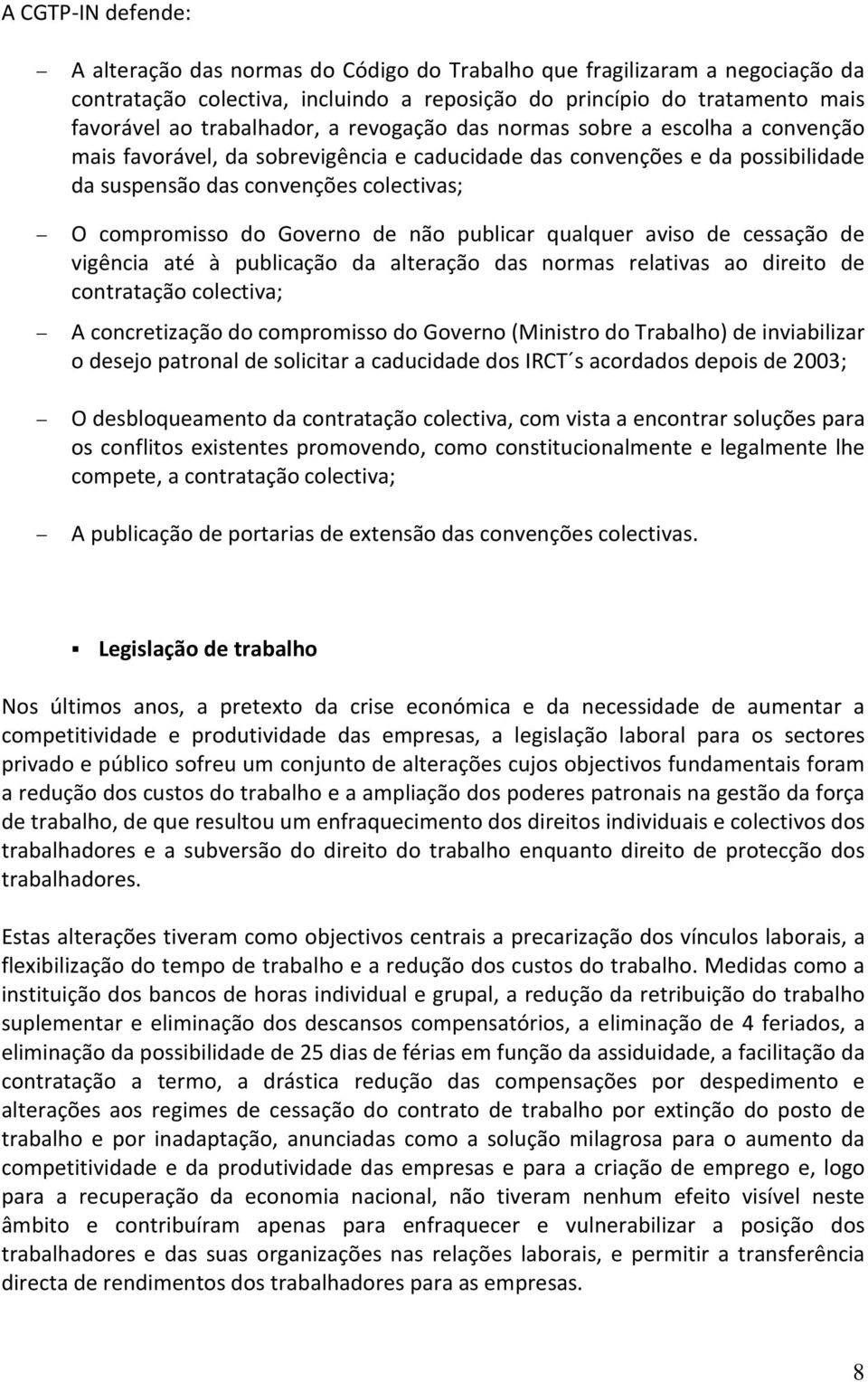 A CGTP-IN defende:

– A alteração das normas do Código do Trabalho que fragilizaram a negociação da contratação colectiva, incluindo a reposição do princípio do tratamento mais favorável ao trabalhador, a revogação das normas sobre a escolha a convenção mais favorável, da sobrevigência e caducidade das convenções e da possibilidade da suspensão das convenções colectivas;

– O compromisso do Governo de não publicar qualquer aviso de cessação de vigência até à publicação da alteração das normas relativas ao direito de contratação colectiva;

– A concretização do compromisso do Governo (Ministro do Trabalho) de inviabilizar o desejo patronal de solicitar a caducidade dos IRCT´s acordados depois de 2003;

– O desbloqueamento da contratação colectiva, com vista a encontrar soluções para os conflitos existentes promovendo, como constitucionalmente e legalmente lhe compete, a contratação colectiva;

– A publicação de portarias de extensão das convenções colectivas.

▪ Legislação de trabalho

Nos últimos anos, a pretexto da crise económica e da necessidade de aumentar a competitividade e produtividade das empresas, a legislação laboral para os sectores privado e público sofreu um conjunto de alterações cujos objectivos fundamentais foram a redução dos custos do trabalho e a ampliação dos poderes patronais na gestão da força de trabalho, de que resultou um enfraquecimento dos direitos individuais e colectivos dos trabalhadores e a subversão do direito do trabalho enquanto direito de protecção dos trabalhadores.

Estas alterações tiveram como objectivos centrais a precarização dos vínculos laborais, a flexibilização do tempo de trabalho e a redução dos custos do trabalho. Medidas como a instituição dos bancos de horas individual e grupal, a redução da retribuição do trabalho suplementar e eliminação dos descansos compensatórios, a eliminação de 4 feriados, a eliminação da possibilidade de 25 dias de férias em função da assiduidade, a facilitação da contratação a termo, a drástica redução das compensações por despedimento e alterações aos regimes de cessação do contrato de trabalho por extinção do posto de trabalho e por inadaptação, anunciadas como a solução milagrosa para o aumento da competitividade e da produtividade das empresas e para a criação de emprego e, logo para a recuperação da economia nacional, não tiveram nenhum efeito visível neste âmbito e contribuíram apenas para enfraquecer e vulnerabilizar a posição dos trabalhadores e das suas organizações nas relações laborais, e permitir a transferência directa de rendimentos dos trabalhadores para as empresas.

8